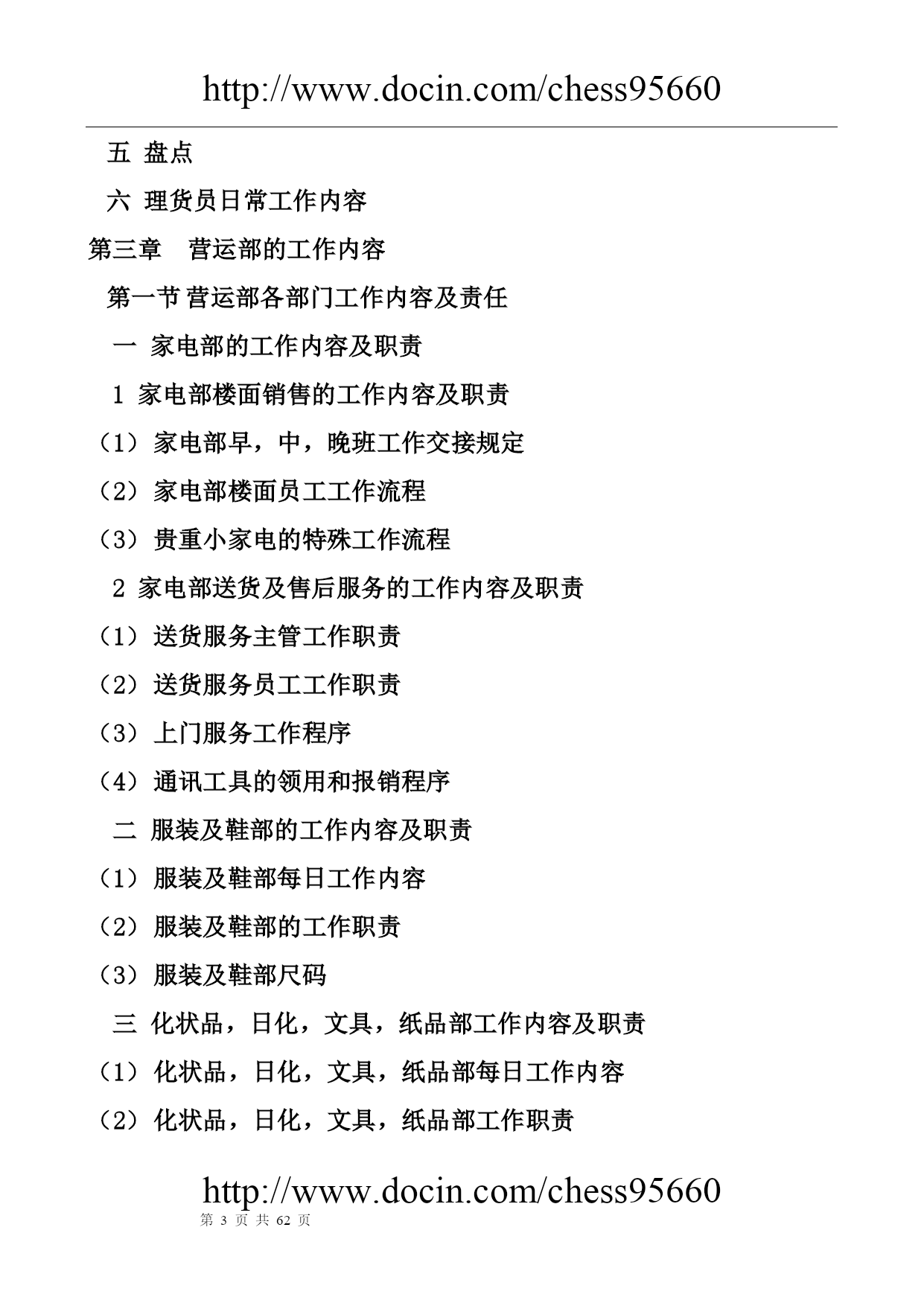 http://www.docin.com/chess95660

五 盘点

六 理货员日常工作内容

第三章　营运部的工作内容

第一节 营运部各部门工作内容及责任

一 家电部的工作内容及职责

1 家电部楼面销售的工作内容及职责

（1）家电部早，中，晚班工作交接规定

（2）家电部楼面员工工作流程

（3）贵重小家电的特殊工作流程

2 家电部送货及售后服务的工作内容及职责

（1）送货服务主管工作职责

（2）送货服务员工工作职责

（3）上门服务工作程序

（4）通讯工具的领用和报销程序

二 服装及鞋部的工作内容及职责

（1）服装及鞋部每日工作内容

（2）服装及鞋部的工作职责

（3）服装及鞋部尺码

三 化状品，日化，文具，纸品部工作内容及职责

（1）化状品，日化，文具，纸品部每日工作内容

（2）化状品，日化，文具，纸品部工作职责

http://www.docin.com/chess95660
第 3 页 共 62 页